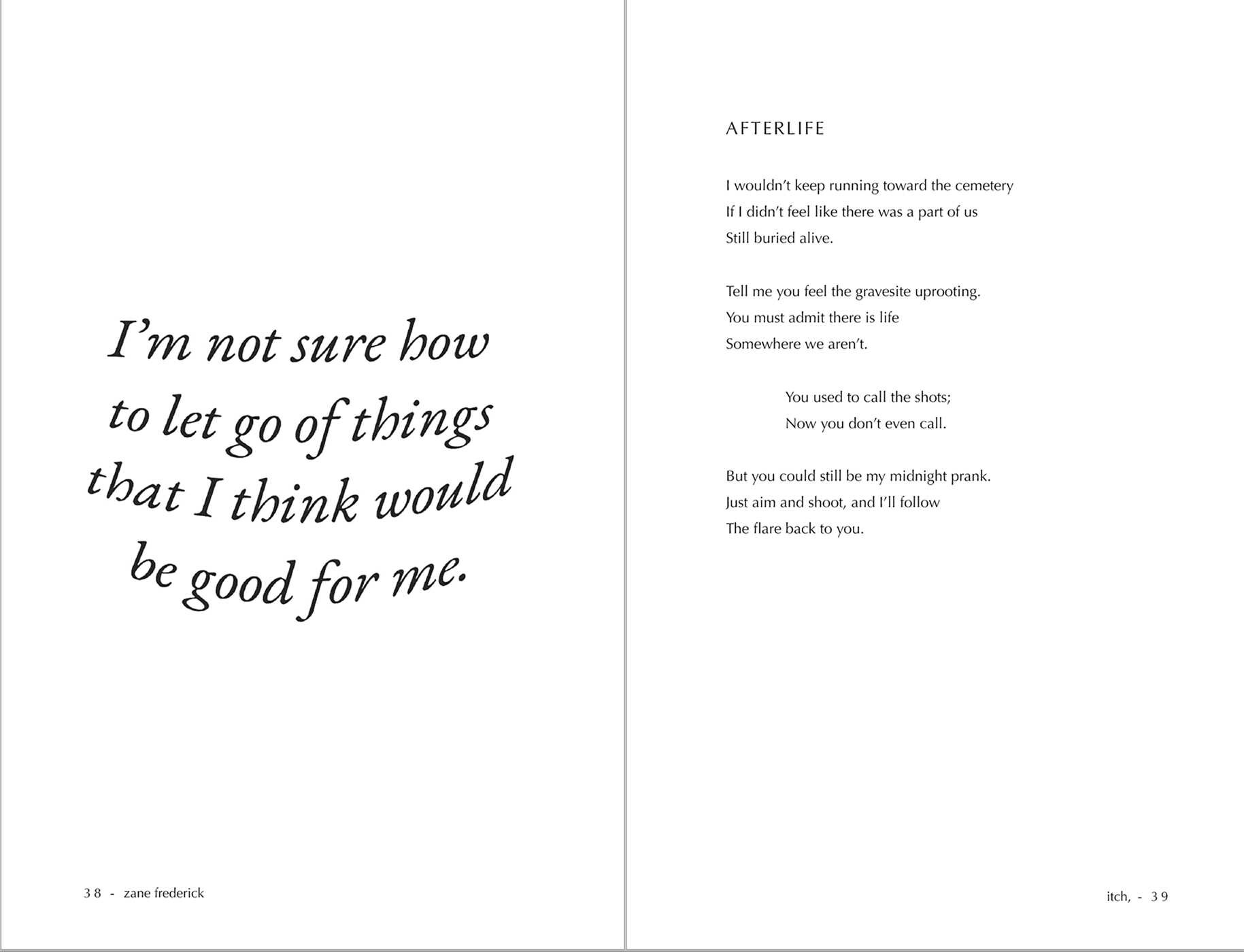 I'm not sure how to let go of things that I think would be good for me.

38 - zane frederick

AFTERLIFE

I wouldn't keep running toward the cemetery
If I didn't feel like there was a part of us
Still buried alive.

Tell me you feel the gravesite uprooting.
You must admit there is life
Somewhere we aren't.

You used to call the shots;
Now you don't even call.

But you could still be my midnight prank.
Just aim and shoot, and I'll follow
The flare back to you.

itch, - 39